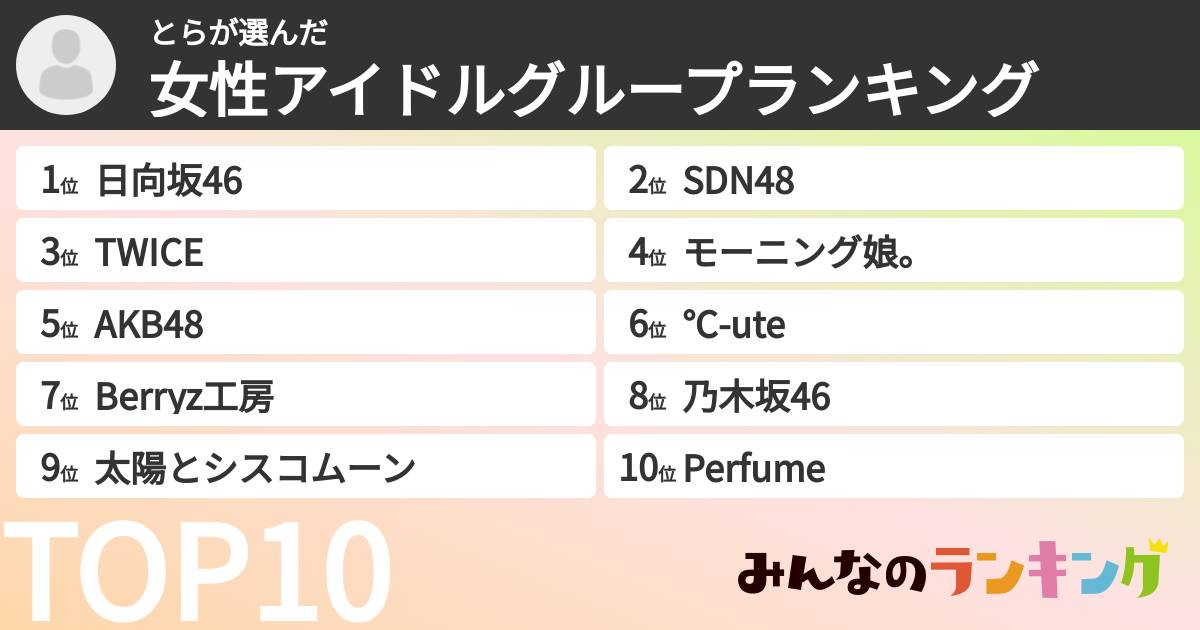 とらが選んだ
女性アイドルグループランキング

1位 日向坂46
2位 SDN48
3位 TWICE
4位 モーニング娘。
5位 AKB48
6位 °C-ute
7位 Berryz工房
8位 乃木坂46
9位 太陽とシスコムーン
10位 Perfume

TOP10

みんなのランキング